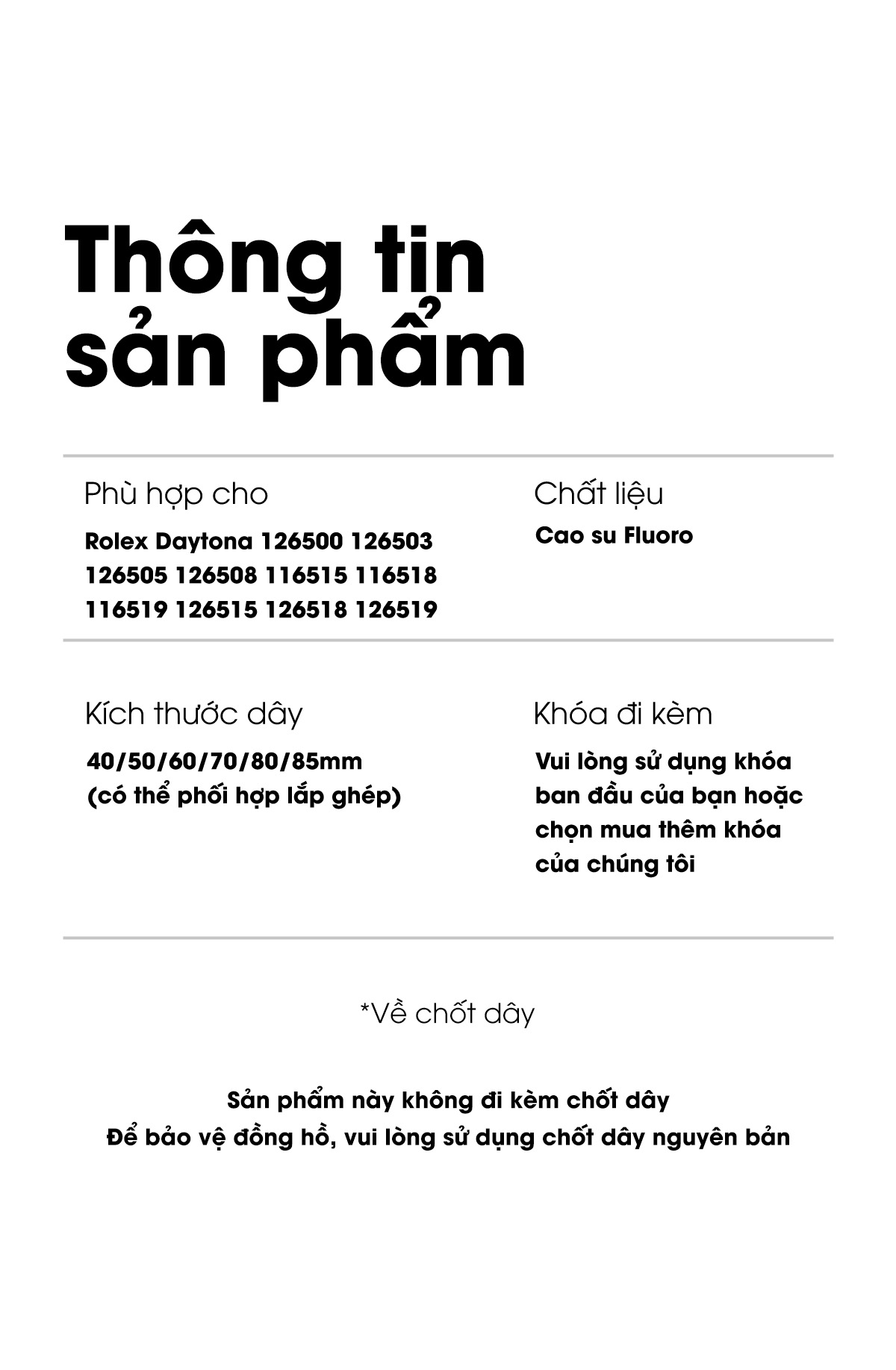 Thông tin sản phẩm

Phù hợp cho

Rolex Daytona 126500 126503 126505 126508 116515 116518 116519 126515 126518 126519

Chất liệu

Cao su Fluoro

Kích thước dây

40/50/60/70/80/85mm (có thể phối hợp lắp ghép)

Khóa đi kèm

Vui lòng sử dụng khóa ban đầu của bạn hoặc chọn mua thêm khóa của chúng tôi

*Về chốt dây

Sản phẩm này không đi kèm chốt dây
Để bảo vệ đồng hồ, vui lòng sử dụng chốt dây nguyên bản